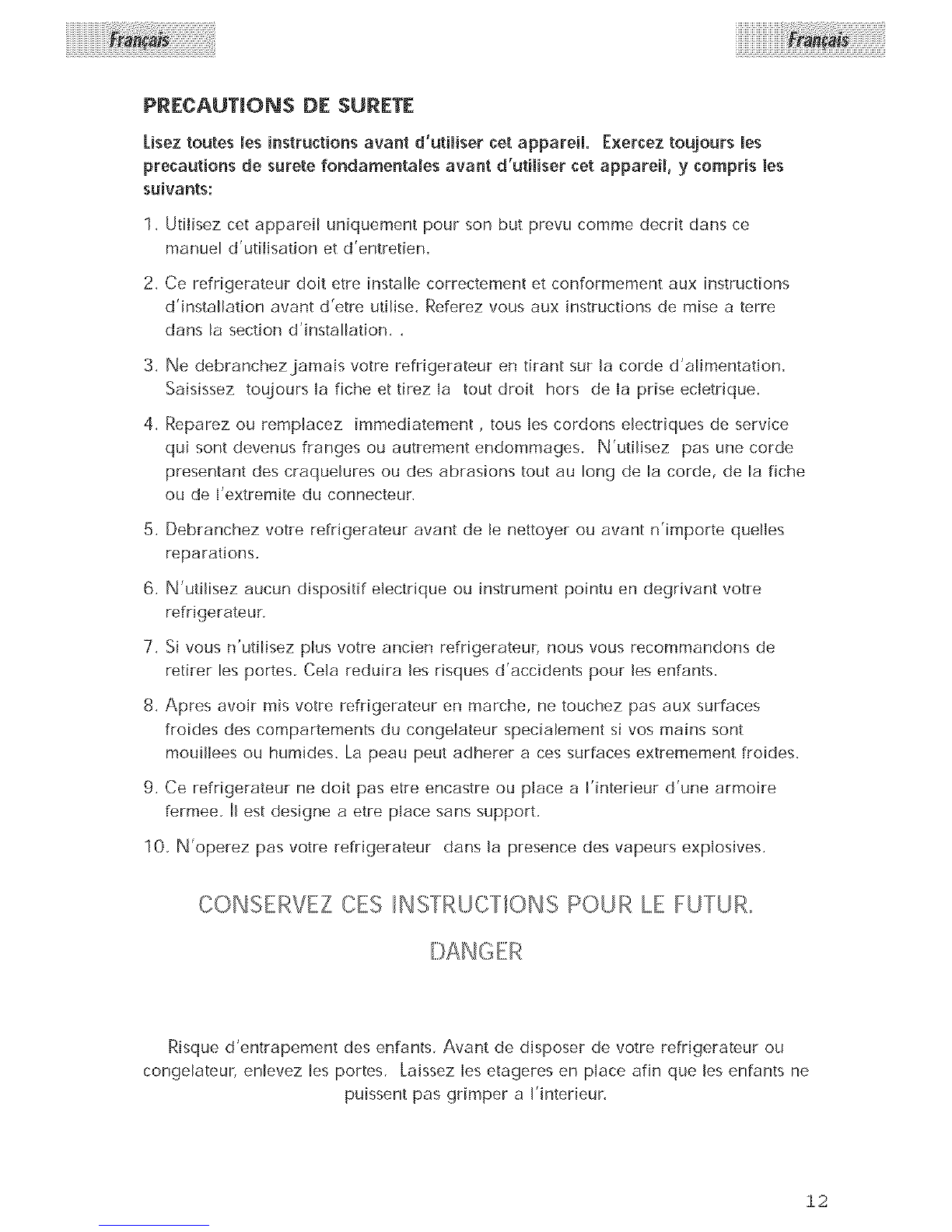 Français

Français

PRECAUTIONS DE SURETE

Lisez toutes les instructions avant d'utiliser cet appareil. Exercez toujours les precautions de surete fondamentales avant d'utiliser cet appareil, y compris les suivants:

1. Utilisez cet appareil uniquement pour son but prevu comme decrit dans ce manuel d'utilisation et d'entretien.

2. Ce refrigerateur doit etre installe correctement et conformement aux instructions d'installation avant d'etre utilise. Referez vous aux instructions de mise a terre dans la section d'installation. .

3. Ne debranchez jamais votre refrigerateur en tirant sur la corde d'alimentation. Saisissez toujours la fiche et tirez la tout droit hors de la prise ecletrique.

4. Reparez ou remplacez immediatement , tous les cordons electriques de service qui sont devenus franges ou autrement endommages. N'utilisez pas une corde presentant des craquelures ou des abrasions tout au long de la corde, de la fiche ou de l'extremite du connecteur.

5. Debranchez votre refrigerateur avant de le nettoyer ou avant n'importe quelles reparations.

6. N'utilisez aucun dispositif electrique ou instrument pointu en degrivant votre refrigerateur.

7. Si vous n'utilisez plus votre ancien refrigerateur, nous vous recommandons de retirer les portes. Cela reduira les risques d'accidents pour les enfants.

8. Apres avoir mis votre refrigerateur en marche, ne touchez pas aux surfaces froides des compartements du congelateur specialement si vos mains sont mouillees ou humides. La peau peut adherer a ces surfaces extremement froides.

9. Ce refrigerateur ne doit pas etre encastre ou place a l'interieur d'une armoire fermee. Il est designe a etre place sans support.

10. N'operez pas votre refrigerateur dans la presence des vapeurs explosives.

CONSERVEZ CES INSTRUCTIONS POUR LE FUTUR.

DANGER

Risque d'entrapement des enfants. Avant de disposer de votre refrigerateur ou congelateur, enlevez les portes. Laissez les etageres en place afin que les enfants ne puissent pas grimper a l'interieur.

12